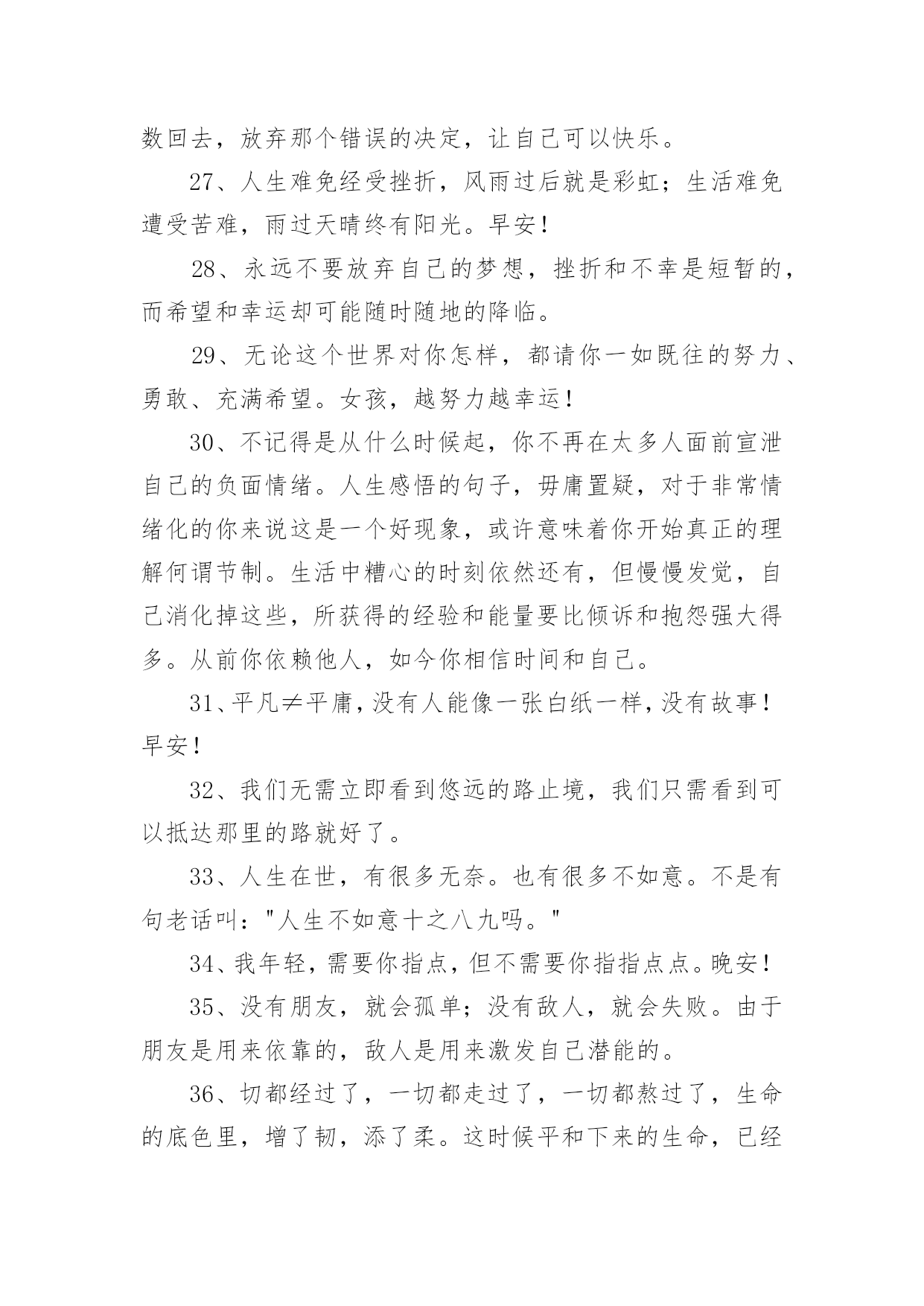 数回去，放弃那个错误的决定，让自己可以快乐。

27、人生难免经受挫折，风雨过后就是彩虹；生活难免遭受苦难，雨过天晴终有阳光。早安！

28、永远不要放弃自己的梦想，挫折和不幸是短暂的，而希望和幸运却可能随时随地的降临。

29、无论这个世界对你怎样，都请你一如既往的努力、勇敢、充满希望。女孩，越努力越幸运！

30、不记得是从什么时候起，你不再在太多人面前宣泄自己的负面情绪。人生感悟的句子，毋庸置疑，对于非常情绪化的你来说这是一个好现象，或许意味着你开始真正的理解何谓节制。生活中糟心的时刻依然还有，但慢慢发觉，自己消化掉这些，所获得的经验和能量要比倾诉和抱怨强大得多。从前你依赖他人，如今你相信时间和自己。

31、平凡≠平庸，没有人能像一张白纸一样，没有故事！早安！

32、我们无需立即看到悠远的路止境，我们只需看到可以抵达那里的路就好了。

33、人生在世，有很多无奈。也有很多不如意。不是有句老话叫："人生不如意十之八九吗。"

34、我年轻，需要你指点，但不需要你指指点点。晚安！

35、没有朋友，就会孤单；没有敌人，就会失败。由于朋友是用来依靠的，敌人是用来激发自己潜能的。

36、切都经过了，一切都走过了，一切都熬过了，生命的底色里，增了韧，添了柔。这时候平和下来的生命，已经